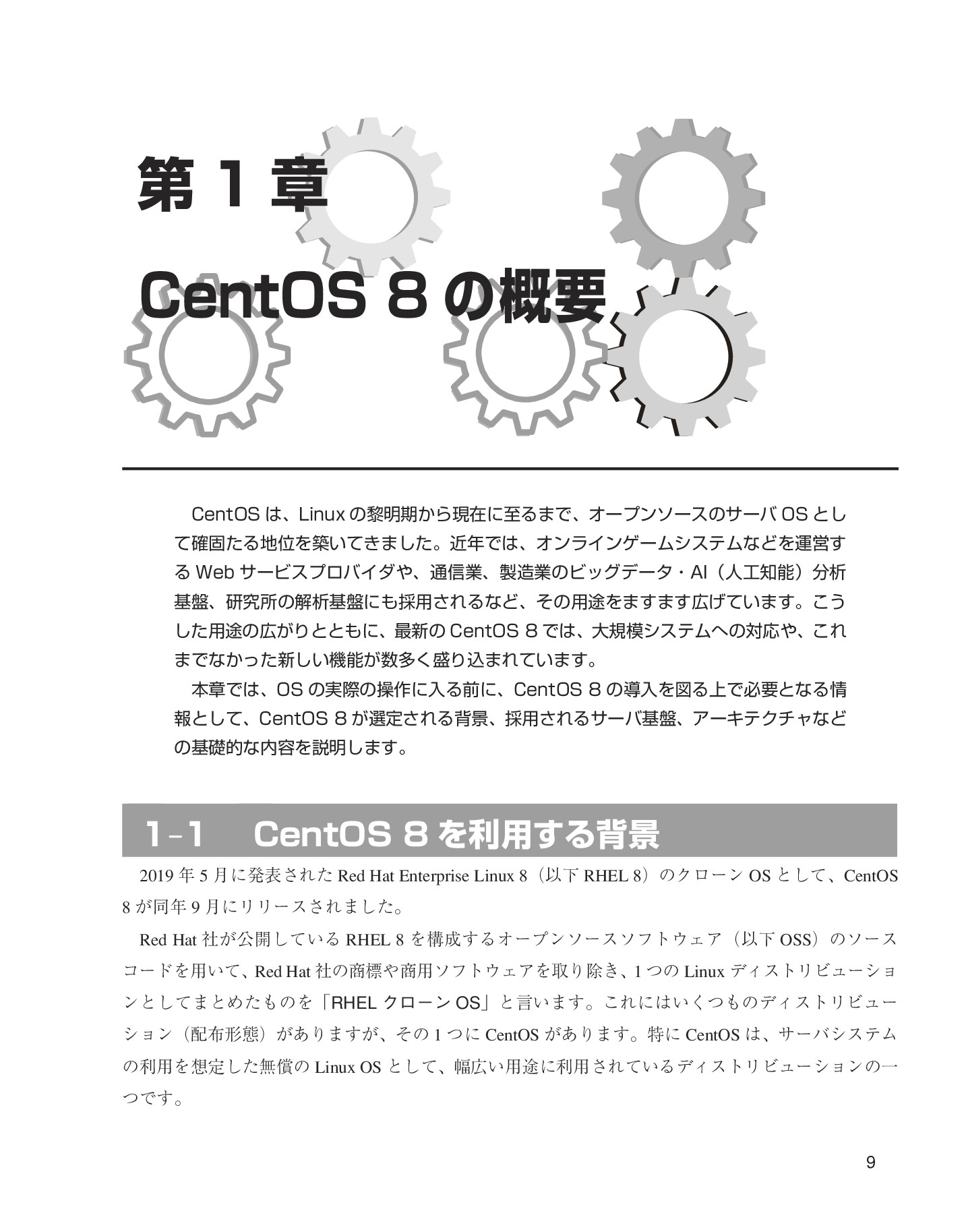 第 1 章

CentOS 8 の概要

CentOS は、Linux の黎明期から現在に至るまで、オープンソースのサーバ OS として確固たる地位を築いてきました。近年では、オンラインゲームシステムなどを運営する Web サービスプロバイダや、通信業、製造業のビッグデータ・AI（人工知能）分析基盤、研究所の解析基盤にも採用されるなど、その用途をますます広げています。こうした用途の広がりとともに、最新の CentOS 8 では、大規模システムへの対応や、これまでなかった新しい機能が数多く盛り込まれています。

本章では、OS の実際の操作に入る前に、CentOS 8 の導入を図る上で必要となる情報として、CentOS 8 が選定される背景、採用されるサーバ基盤、アーキテクチャなどの基礎的な内容を説明します。

1-1　CentOS 8 を利用する背景

2019 年 5 月に発表された Red Hat Enterprise Linux 8（以下 RHEL 8）のクローン OS として、CentOS 8 が同年 9 月にリリースされました。

Red Hat 社が公開している RHEL 8 を構成するオープンソースソフトウェア（以下 OSS）のソースコードを用いて、Red Hat 社の商標や商用ソフトウェアを取り除き、1 つの Linux ディストリビューションとしてまとめたものを「RHEL クローン OS」と言います。これにはいくつものディストリビューション（配布形態）がありますが、その 1 つに CentOS があります。特に CentOS は、サーバシステムの利用を想定した無償の Linux OS として、幅広い用途に利用されているディストリビューションの一つです。

9